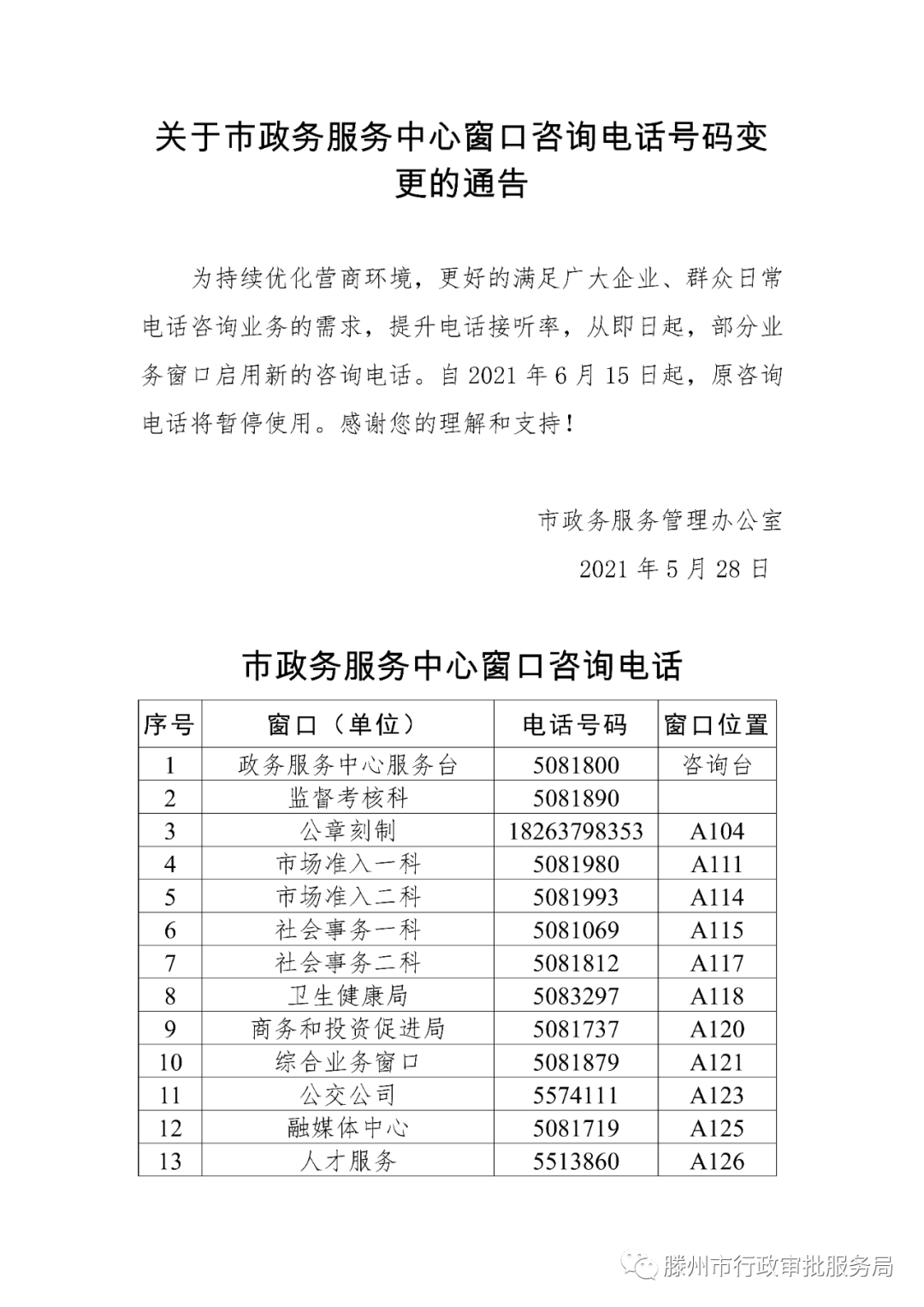 关于市政务服务中心窗口咨询电话号码变更的通告

为持续优化营商环境，更好的满足广大企业、群众日常电话咨询业务的需求，提升电话接听率，从即日起，部分业务窗口启用新的咨询电话。自2021年6月15日起，原咨询电话将暂停使用。感谢您的理解和支持！

市政务服务管理办公室

2021年5月28日

市政务服务中心窗口咨询电话

| 序号 | 窗口（单位） | 电话号码 | 窗口位置 |
|---|---|---|---|
| 1 | 政务服务中心服务台 | 5081800 | 咨询台 |
| 2 | 监督考核科 | 5081890 | |
| 3 | 公章刻制 | 18263798353 | A104 |
| 4 | 市场准入一科 | 5081980 | A111 |
| 5 | 市场准入二科 | 5081993 | A114 |
| 6 | 社会事务一科 | 5081069 | A115 |
| 7 | 社会事务二科 | 5081812 | A117 |
| 8 | 卫生健康局 | 5083297 | A118 |
| 9 | 商务和投资促进局 | 5081737 | A120 |
| 10 | 综合业务窗口 | 5081879 | A121 |
| 11 | 公交公司 | 5574111 | A123 |
| 12 | 融媒体中心 | 5081719 | A125 |
| 13 | 人才服务 | 5513860 | A126 |

滕州市行政审批服务局